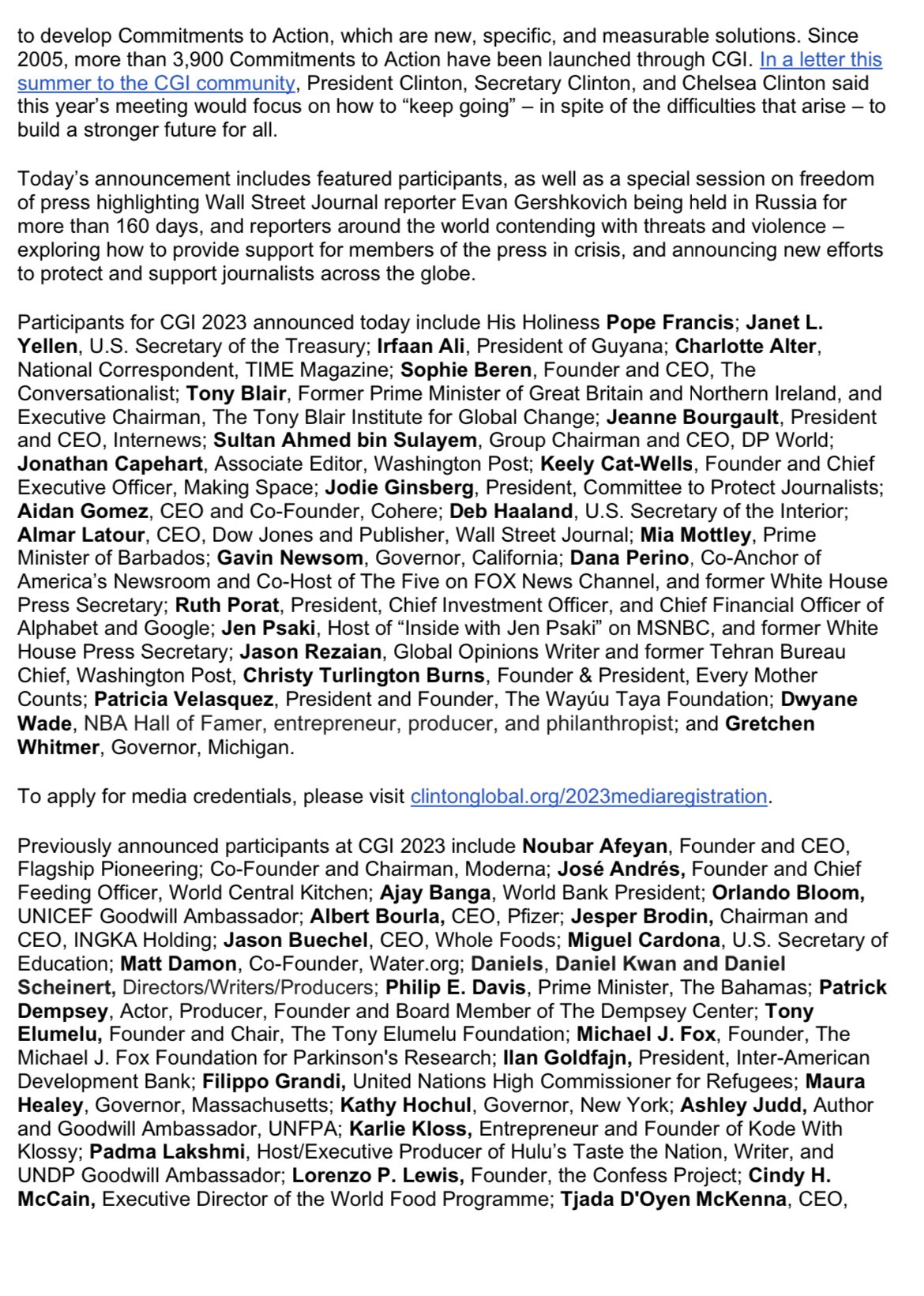 to develop Commitments to Action, which are new, specific, and measurable solutions. Since 2005, more than 3,900 Commitments to Action have been launched through CGI. In a letter this summer to the CGI community, President Clinton, Secretary Clinton, and Chelsea Clinton said this year's meeting would focus on how to "keep going" – in spite of the difficulties that arise – to build a stronger future for all.

Today's announcement includes featured participants, as well as a special session on freedom of press highlighting Wall Street Journal reporter Evan Gershkovich being held in Russia for more than 160 days, and reporters around the world contending with threats and violence – exploring how to provide support for members of the press in crisis, and announcing new efforts to protect and support journalists across the globe.

Participants for CGI 2023 announced today include His Holiness Pope Francis; Janet L. Yellen, U.S. Secretary of the Treasury; Irfaan Ali, President of Guyana; Charlotte Alter, National Correspondent, TIME Magazine; Sophie Beren, Founder and CEO, The Conversationalist; Tony Blair, Former Prime Minister of Great Britain and Northern Ireland, and Executive Chairman, The Tony Blair Institute for Global Change; Jeanne Bourgault, President and CEO, Internews; Sultan Ahmed bin Sulayem, Group Chairman and CEO, DP World; Jonathan Capehart, Associate Editor, Washington Post; Keely Cat-Wells, Founder and Chief Executive Officer, Making Space; Jodie Ginsberg, President, Committee to Protect Journalists; Aidan Gomez, CEO and Co-Founder, Cohere; Deb Haaland, U.S. Secretary of the Interior; Almar Latour, CEO, Dow Jones and Publisher, Wall Street Journal; Mia Mottley, Prime Minister of Barbados; Gavin Newsom, Governor, California; Dana Perino, Co-Anchor of America's Newsroom and Co-Host of The Five on FOX News Channel, and former White House Press Secretary; Ruth Porat, President, Chief Investment Officer, and Chief Financial Officer of Alphabet and Google; Jen Psaki, Host of "Inside with Jen Psaki" on MSNBC, and former White House Press Secretary; Jason Rezaian, Global Opinions Writer and former Tehran Bureau Chief, Washington Post, Christy Turlington Burns, Founder & President, Every Mother Counts; Patricia Velasquez, President and Founder, The Wayúu Taya Foundation; Dwyane Wade, NBA Hall of Famer, entrepreneur, producer, and philanthropist; and Gretchen Whitmer, Governor, Michigan.

To apply for media credentials, please visit clintonglobal.org/2023mediaregistration.

Previously announced participants at CGI 2023 include Noubar Afeyan, Founder and CEO, Flagship Pioneering; Co-Founder and Chairman, Moderna; José Andrés, Founder and Chief Feeding Officer, World Central Kitchen; Ajay Banga, World Bank President; Orlando Bloom, UNICEF Goodwill Ambassador; Albert Bourla, CEO, Pfizer; Jesper Brodin, Chairman and CEO, INGKA Holding; Jason Buechel, CEO, Whole Foods; Miguel Cardona, U.S. Secretary of Education; Matt Damon, Co-Founder, Water.org; Daniels, Daniel Kwan and Daniel Scheinert, Directors/Writers/Producers; Philip E. Davis, Prime Minister, The Bahamas; Patrick Dempsey, Actor, Producer, Founder and Board Member of The Dempsey Center; Tony Elumelu, Founder and Chair, The Tony Elumelu Foundation; Michael J. Fox, Founder, The Michael J. Fox Foundation for Parkinson's Research; Ilan Goldfajn, President, Inter-American Development Bank; Filippo Grandi, United Nations High Commissioner for Refugees; Maura Healey, Governor, Massachusetts; Kathy Hochul, Governor, New York; Ashley Judd, Author and Goodwill Ambassador, UNFPA; Karlie Kloss, Entrepreneur and Founder of Kode With Klossy; Padma Lakshmi, Host/Executive Producer of Hulu's Taste the Nation, Writer, and UNDP Goodwill Ambassador; Lorenzo P. Lewis, Founder, the Confess Project; Cindy H. McCain, Executive Director of the World Food Programme; Tjada D'Oyen McKenna, CEO,